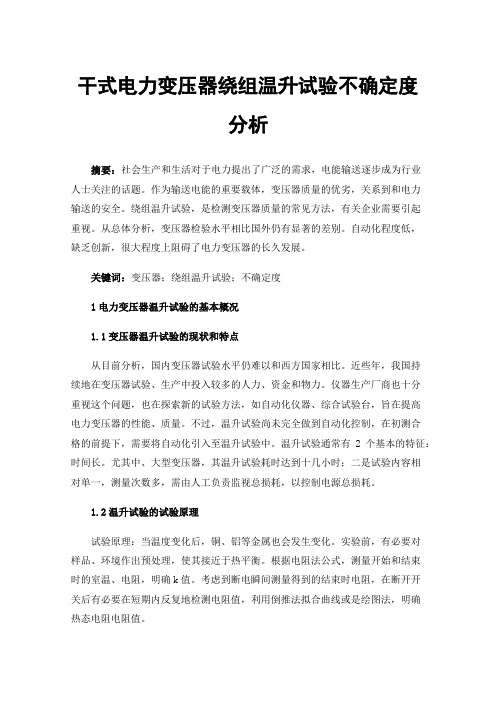 干式电力变压器绕组温升试验不确定度分析

摘要：社会生产和生活对于电力提出了广泛的需求，电能输送逐步成为行业人士关注的话题。作为输送电能的重要载体，变压器质量的优劣，关系到和电力输送的安全。绕组温升试验，是检测变压器质量的常见方法，有关企业需要引起重视。从总体分析，变压器检验水平相比国外仍有显著的差别。自动化程度低，缺乏创新，很大程度上阻碍了电力变压器的长久发展。

关键词：变压器；绕组温升试验；不确定度

1 电力变压器温升试验的基本概况

1.1 变压器温升试验的现状和特点

从目前分析，国内变压器试验水平仍难以和西方国家相比。近些年，我国持续地在变压器试验、生产中投入较多的人力、资金和物力。仪器生产厂商也十分重视这个问题，也在探索新的试验方法，如自动化仪器、综合试验台，旨在提高电力变压器的性能、质量。不过，温升试验尚未完全做到自动化控制，在初测合格的前提下，需要将自动化引入至温升试验中。温升试验通常有 2 个基本的特征：时间长。尤其中、大型变压器，其温升试验耗时达到十几小时；二是试验内容相对单一，测量次数多，需由人工负责监视总损耗，以控制电源总损耗。

1.2 温升试验的试验原理

试验原理：当温度变化后，铜、铝等金属也会发生变化。实验前，有必要对样品、环境作出预处理，使其接近于热平衡。根据电阻法公式，测量开始和结束时的室温、电阻，明确 k 值。考虑到断电瞬间测量得到的结束时电阻，在断开开关后有必要在短期内反复地检测电阻值，利用倒推法拟合曲线或是绘图法，明确热态电阻电阻值。